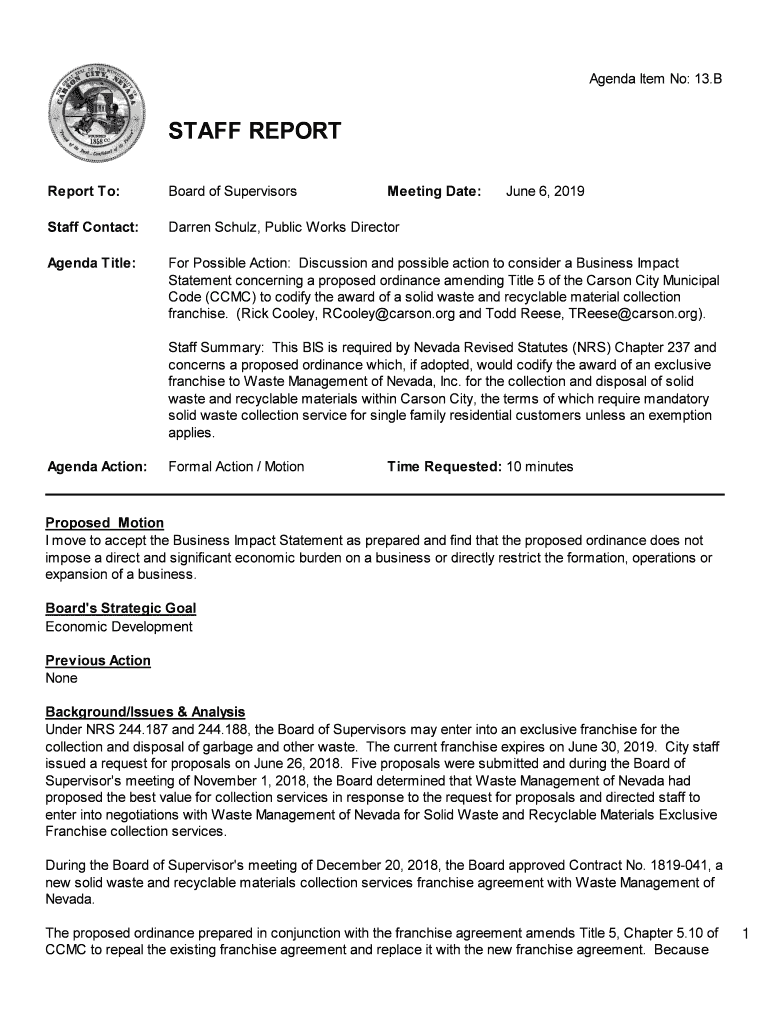 Agenda Item No: 13.B

STAFF REPORT

Report To: Board of Supervisors Meeting Date: June 6, 2019

Staff Contact: Darren Schulz, Public Works Director

Agenda Title: For Possible Action: Discussion and possible action to consider a Business Impact Statement concerning a proposed ordinance amending Title 5 of the Carson City Municipal Code (CCMC) to codify the award of a solid waste and recyclable material collection franchise. (Rick Cooley, RCooley@carson.org and Todd Reese, TReese@carson.org).

Staff Summary: This BIS is required by Nevada Revised Statutes (NRS) Chapter 237 and concerns a proposed ordinance which, if adopted, would codify the award of an exclusive franchise to Waste Management of Nevada, Inc. for the collection and disposal of solid waste and recyclable materials within Carson City, the terms of which require mandatory solid waste collection service for single family residential customers unless an exemption applies.

Agenda Action: Formal Action / Motion Time Requested: 10 minutes

Proposed Motion
I move to accept the Business Impact Statement as prepared and find that the proposed ordinance does not impose a direct and significant economic burden on a business or directly restrict the formation, operations or expansion of a business.

Board's Strategic Goal
Economic Development

Previous Action
None

Background/Issues & Analysis
Under NRS 244.187 and 244.188, the Board of Supervisors may enter into an exclusive franchise for the collection and disposal of garbage and other waste. The current franchise expires on June 30, 2019. City staff issued a request for proposals on June 26, 2018. Five proposals were submitted and during the Board of Supervisor's meeting of November 1, 2018, the Board determined that Waste Management of Nevada had proposed the best value for collection services in response to the request for proposals and directed staff to enter into negotiations with Waste Management of Nevada for Solid Waste and Recyclable Materials Exclusive Franchise collection services.

During the Board of Supervisor's meeting of December 20, 2018, the Board approved Contract No. 1819-041, a new solid waste and recyclable materials collection services franchise agreement with Waste Management of Nevada.

The proposed ordinance prepared in conjunction with the franchise agreement amends Title 5, Chapter 5.10 of CCMC to repeal the existing franchise agreement and replace it with the new franchise agreement. Because

1